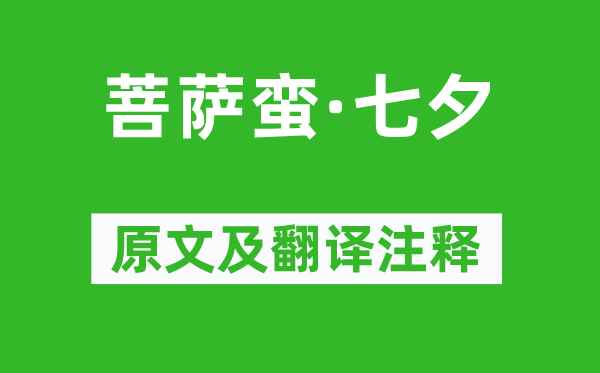 菩萨蛮·七夕

原文及翻译注释